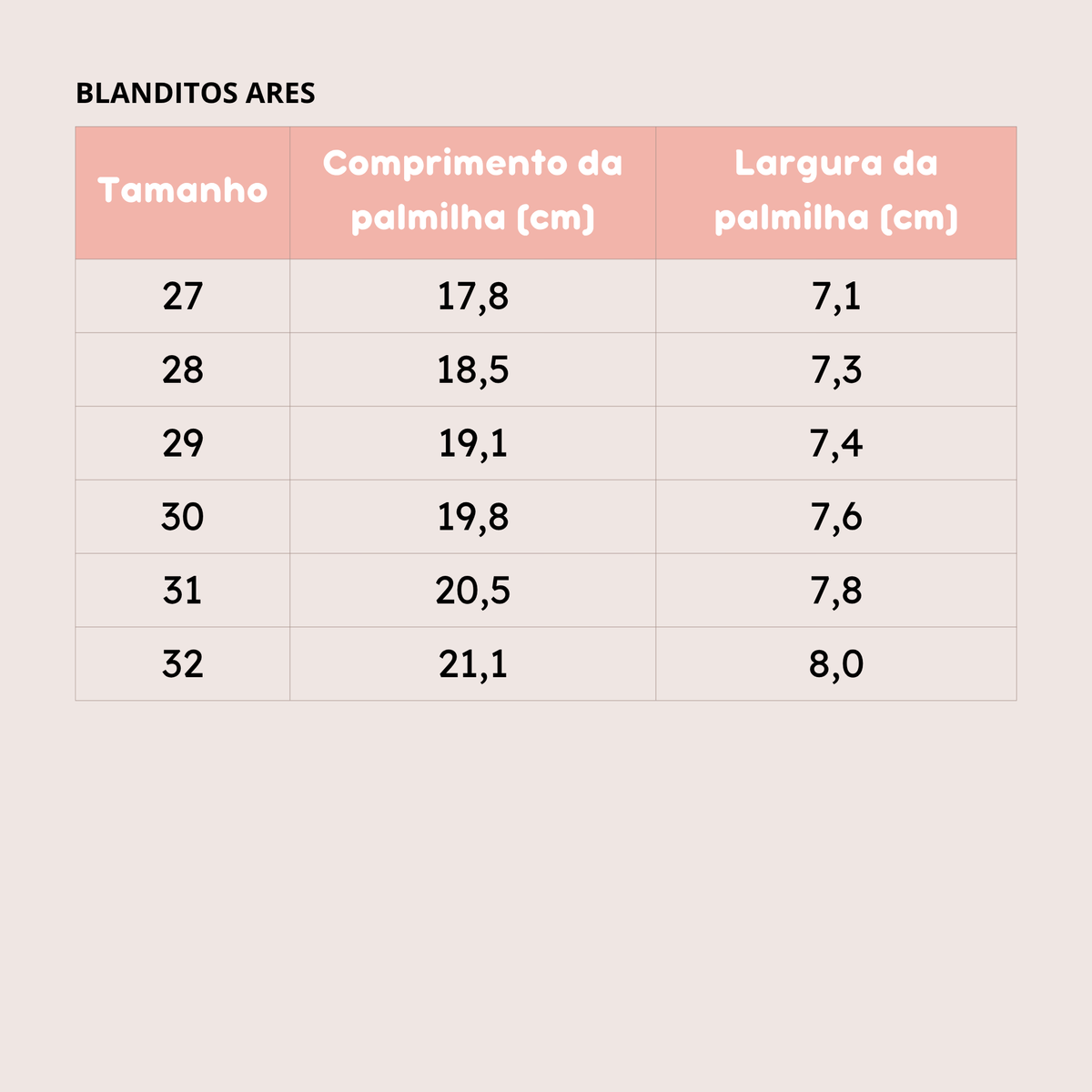 BLANDITOS ARES

| Tamanho | Comprimento da palmilha (cm) | Largura da palmilha (cm) |
|---|---|---|
| 27 | 17,8 | 7,1 |
| 28 | 18,5 | 7,3 |
| 29 | 19,1 | 7,4 |
| 30 | 19,8 | 7,6 |
| 31 | 20,5 | 7,8 |
| 32 | 21,1 | 8,0 |